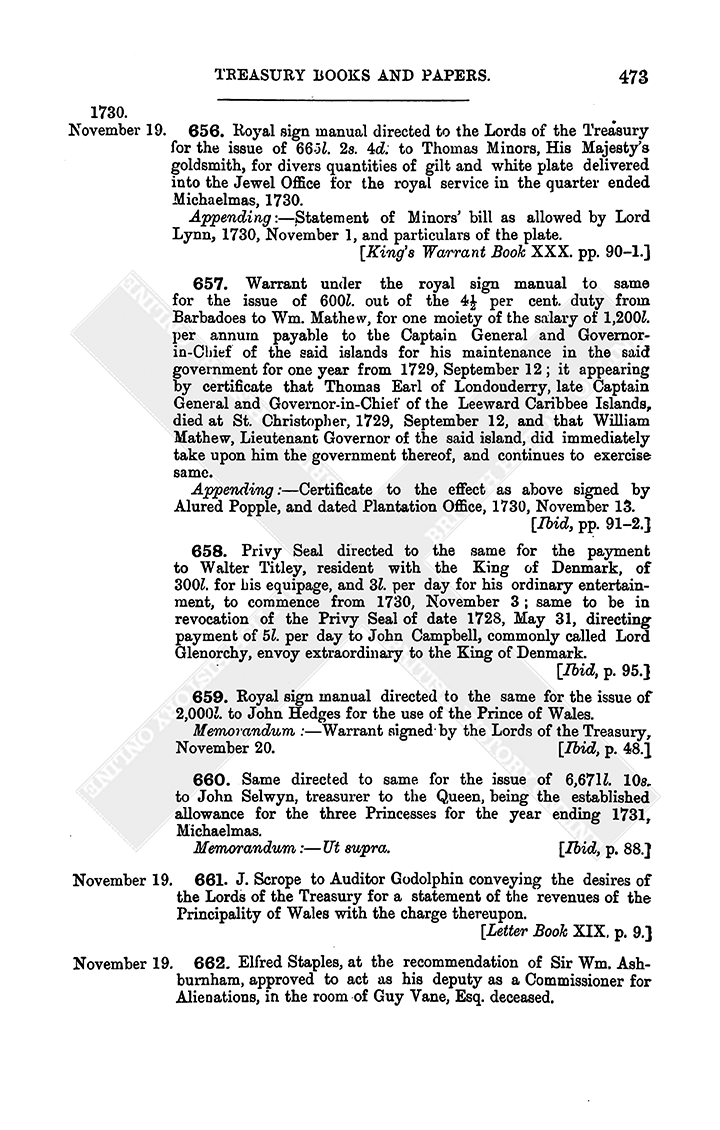 TREASURY BOOKS AND PAPERS. 473

1730.
November 19. 656. Royal sign manual directed to the Lords of the Treasury for the issue of 665l. 2s. 4d. to Thomas Minors, His Majesty's goldsmith, for divers quantities of gilt and white plate delivered into the Jewel Office for the royal service in the quarter ended Michaelmas, 1730.

Appending:—Statement of Minors' bill as allowed by Lord Lynn, 1730, November 1, and particulars of the plate.
[King's Warrant Book XXX. pp. 90–1.]

657. Warrant under the royal sign manual to same for the issue of 600l. out of the $4\frac{1}{2}$ per cent. duty from Barbadoes to Wm. Mathew, for one moiety of the salary of 1,200l. per annum payable to the Captain General and Governor-in-Chief of the said islands for his maintenance in the said government for one year from 1729, September 12; it appearing by certificate that Thomas Earl of Londonderry, late Captain General and Governor-in-Chief of the Leeward Caribbee Islands, died at St. Christopher, 1729, September 12, and that William Mathew, Lieutenant Governor of the said island, did immediately take upon him the government thereof, and continues to exercise same.

Appending:—Certificate to the effect as above signed by Alured Popple, and dated Plantation Office, 1730, November 13.
[Ibid, pp. 91–2.]

658. Privy Seal directed to the same for the payment to Walter Titley, resident with the King of Denmark, of 300l. for his equipage, and 3l. per day for his ordinary entertainment, to commence from 1730, November 3; same to be in revocation of the Privy Seal of date 1728, May 31, directing payment of 5l. per day to John Campbell, commonly called Lord Glenorchy, envoy extraordinary to the King of Denmark.
[Ibid, p. 95.]

659. Royal sign manual directed to the same for the issue of 2,000l. to John Hedges for the use of the Prince of Wales.

Memorandum:—Warrant signed by the Lords of the Treasury, November 20. [Ibid, p. 48.]

660. Same directed to same for the issue of 6,671l. 10s. to John Selwyn, treasurer to the Queen, being the established allowance for the three Princesses for the year ending 1731, Michaelmas.

Memorandum:—Ut supra. [Ibid, p. 88.]

November 19. 661. J. Scrope to Auditor Godolphin conveying the desires of the Lords of the Treasury for a statement of the revenues of the Principality of Wales with the charge thereupon.
[Letter Book XIX. p. 9.]

November 19. 662. Elfred Staples, at the recommendation of Sir Wm. Ashburnham, approved to act as his deputy as a Commissioner for Alienations, in the room of Guy Vane, Esq. deceased.